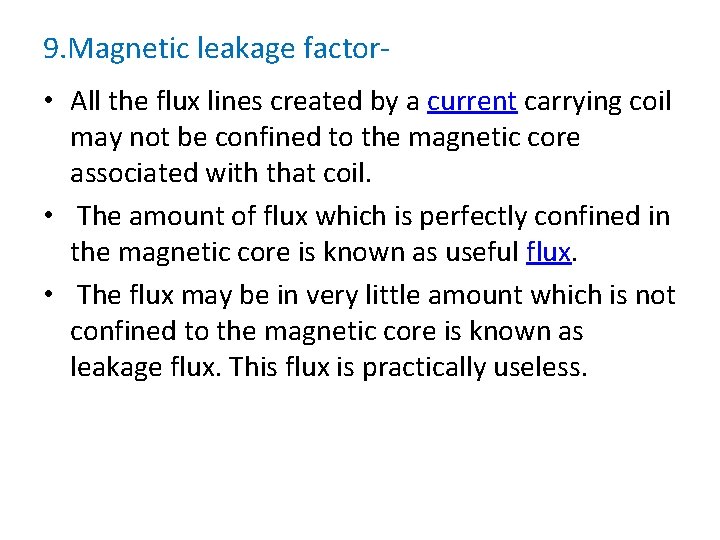 9.Magnetic leakage factor-

• All the flux lines created by a current carrying coil may not be confined to the magnetic core associated with that coil.
• The amount of flux which is perfectly confined in the magnetic core is known as useful flux.
• The flux may be in very little amount which is not confined to the magnetic core is known as leakage flux. This flux is practically useless.